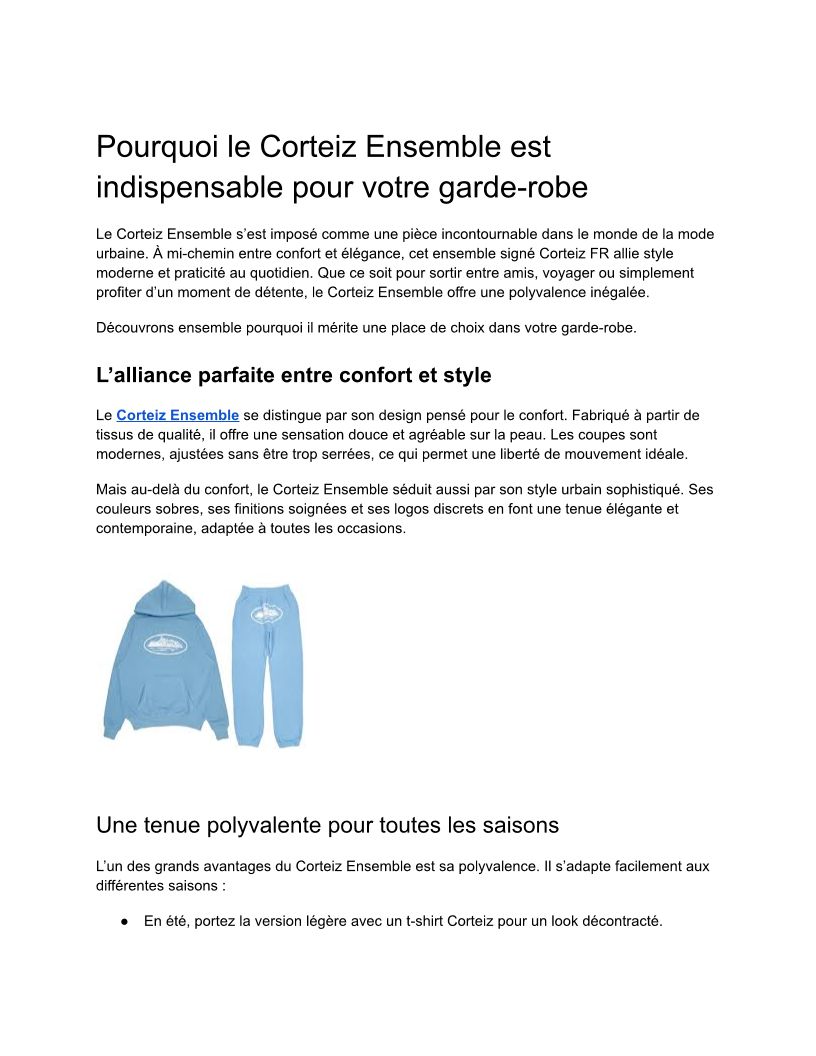 Pourquoi le Corteiz Ensemble est indispensable pour votre garde-robe

Le Corteiz Ensemble s'est imposé comme une pièce incontournable dans le monde de la mode urbaine. À mi-chemin entre confort et élégance, cet ensemble signé Corteiz FR allie style moderne et praticité au quotidien. Que ce soit pour sortir entre amis, voyager ou simplement profiter d'un moment de détente, le Corteiz Ensemble offre une polyvalence inégalée.

Découvrons ensemble pourquoi il mérite une place de choix dans votre garde-robe.

L'alliance parfaite entre confort et style

Le Corteiz Ensemble se distingue par son design pensé pour le confort. Fabriqué à partir de tissus de qualité, il offre une sensation douce et agréable sur la peau. Les coupes sont modernes, ajustées sans être trop serrées, ce qui permet une liberté de mouvement idéale.

Mais au-delà du confort, le Corteiz Ensemble séduit aussi par son style urbain sophistiqué. Ses couleurs sobres, ses finitions soignées et ses logos discrets en font une tenue élégante et contemporaine, adaptée à toutes les occasions.

Une tenue polyvalente pour toutes les saisons

L'un des grands avantages du Corteiz Ensemble est sa polyvalence. Il s'adapte facilement aux différentes saisons :

● En été, portez la version légère avec un t-shirt Corteiz pour un look décontracté.